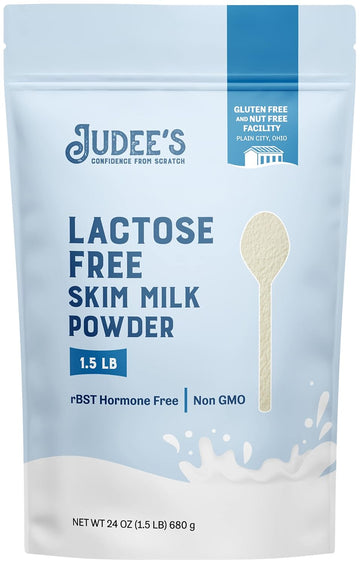 GLUTEN FREE AND NUT FREE FACILITY
PLAIN CITY, OHIO

JUDEE'S
CONFIDENCE FROM SCRATCH

LACTOSE FREE
SKIM MILK POWDER

1.5 LB

rBST Hormone Free | Non GMO

NET WT 24 OZ (1.5 LB) 680 g